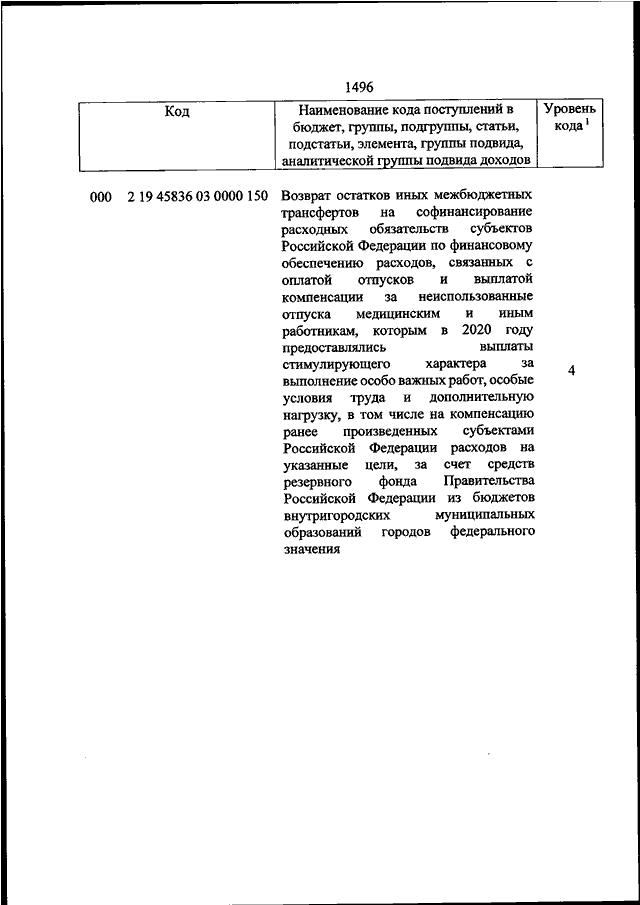 1496

| Код | Наименование кода поступлений в бюджет, группы, подгруппы, статьи, подстатьи, элемента, группы подвида, аналитической группы подвида доходов | Уровень кода $^1$ |
|---|---|---|
| 000 2 19 45836 03 0000 150 | Возврат остатков иных межбюджетных трансфертов на софинансирование расходных обязательств субъектов Российской Федерации по финансовому обеспечению расходов, связанных с оплатой отпусков и выплатой компенсации за неиспользованные отпуска медицинским и иным работникам, которым в 2020 году предоставлялись выплаты стимулирующего характера за выполнение особо важных работ, особые условия труда и дополнительную нагрузку, в том числе на компенсацию ранее произведенных субъектами Российской Федерации расходов на указанные цели, за счет средств резервного фонда Правительства Российской Федерации из бюджетов внутригородских муниципальных образований городов федерального значения | 4 |